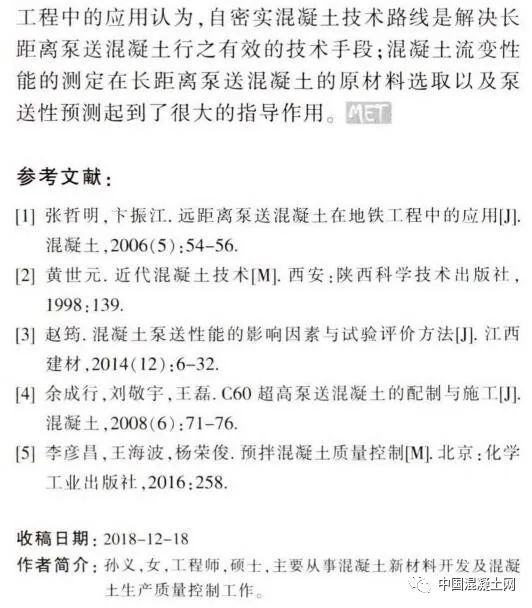 工程中的应用认为,自密实混凝土技术路线是解决长距离泵送混凝土行之有效的技术手段;混凝土流变性能的测定在长距离泵送混凝土的原材料选取以及泵送性预测起到了很大的指导作用。MET

参考文献:

[1] 张哲明,卞振江.远距离泵送混凝土在地铁工程中的应用[J].混凝土,2006(5):54-56.

[2] 黄世元.近代混凝土技术[M].西安:陕西科学技术出版社,1998:139.

[3] 赵筠.混凝土泵送性能的影响因素与试验评价方法[J].江西建材,2014(12):6-32.

[4] 余成行,刘敬宇,王磊.C60超高泵送混凝土的配制与施工[J].混凝土,2008(6):71-76.

[5] 李彦昌,王海波,杨荣俊.预拌混凝土质量控制[M].北京:化学工业出版社,2016:258.

收稿日期:2018-12-18

作者简介:孙义,女,工程师,硕士,主要从事混凝土新材料开发及混凝土生产质量控制工作。

中国混凝土网